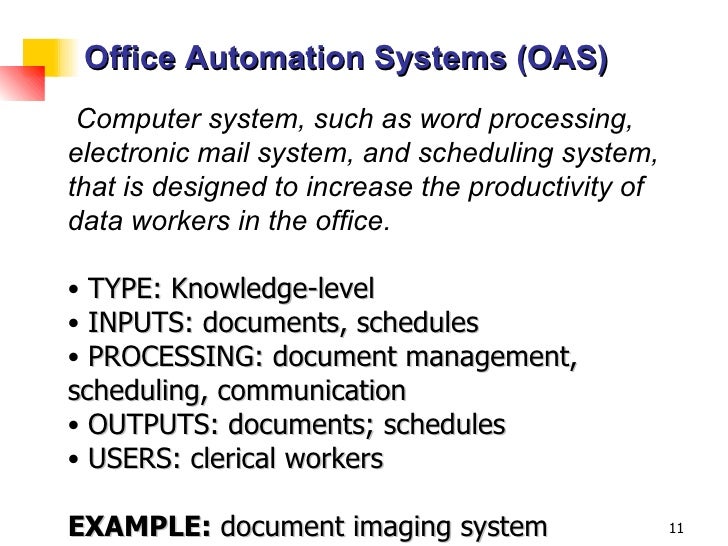 Office Automation Systems (OAS)

Computer system, such as word processing, electronic mail system, and scheduling system, that is designed to increase the productivity of data workers in the office.

• TYPE: Knowledge-level
• INPUTS: documents, schedules
• PROCESSING: document management, scheduling, communication
• OUTPUTS: documents; schedules
• USERS: clerical workers

EXAMPLE: document imaging system

11